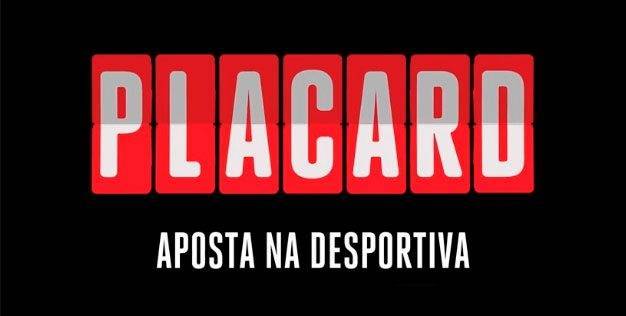 PLACARD

APOSTA NA DESPORTIVA